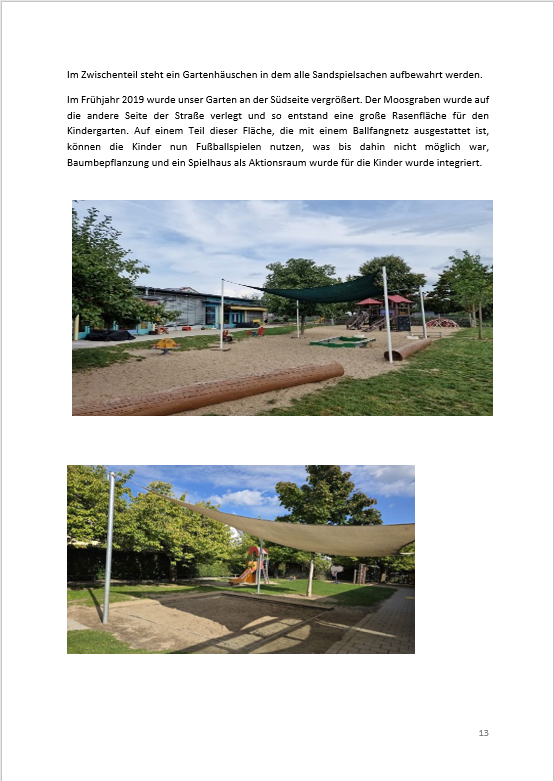 Im Zwischenteil steht ein Gartenhäuschen in dem alle Sandspielsachen aufbewahrt werden.

Im Frühjahr 2019 wurde unser Garten an der Südseite vergrößert. Der Moosgraben wurde auf die andere Seite der Straße verlegt und so entstand eine große Rasenfläche für den Kindergarten. Auf einem Teil dieser Fläche, die mit einem Ballfangnetz ausgestattet ist, können die Kinder nun Fußballspielen nutzen, was bis dahin nicht möglich war, Baumbepflanzung und ein Spielhaus als Aktionsraum wurde für die Kinder wurde integriert.

13